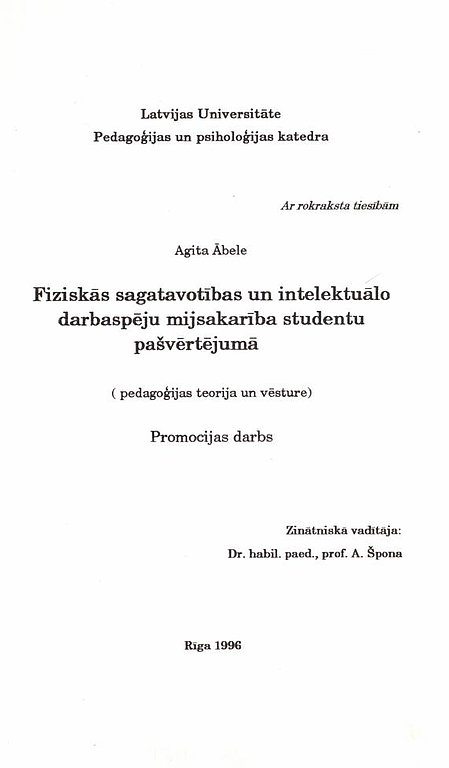 Latvijas Universitāte
Pedagoģijas un psiholoģijas katedra

Ar rokraksta tiesībām

Agita Ābele

Fiziskās sagatavotības un intelektuālo darbaspēju mijsakarība studentu pašvērtējumā

( pedagoģijas teorija un vēsture)

Promocijas darbs

Zinātniskā vadītāja:
Dr. habil. paed., prof. A. Špona

Rīga 1996